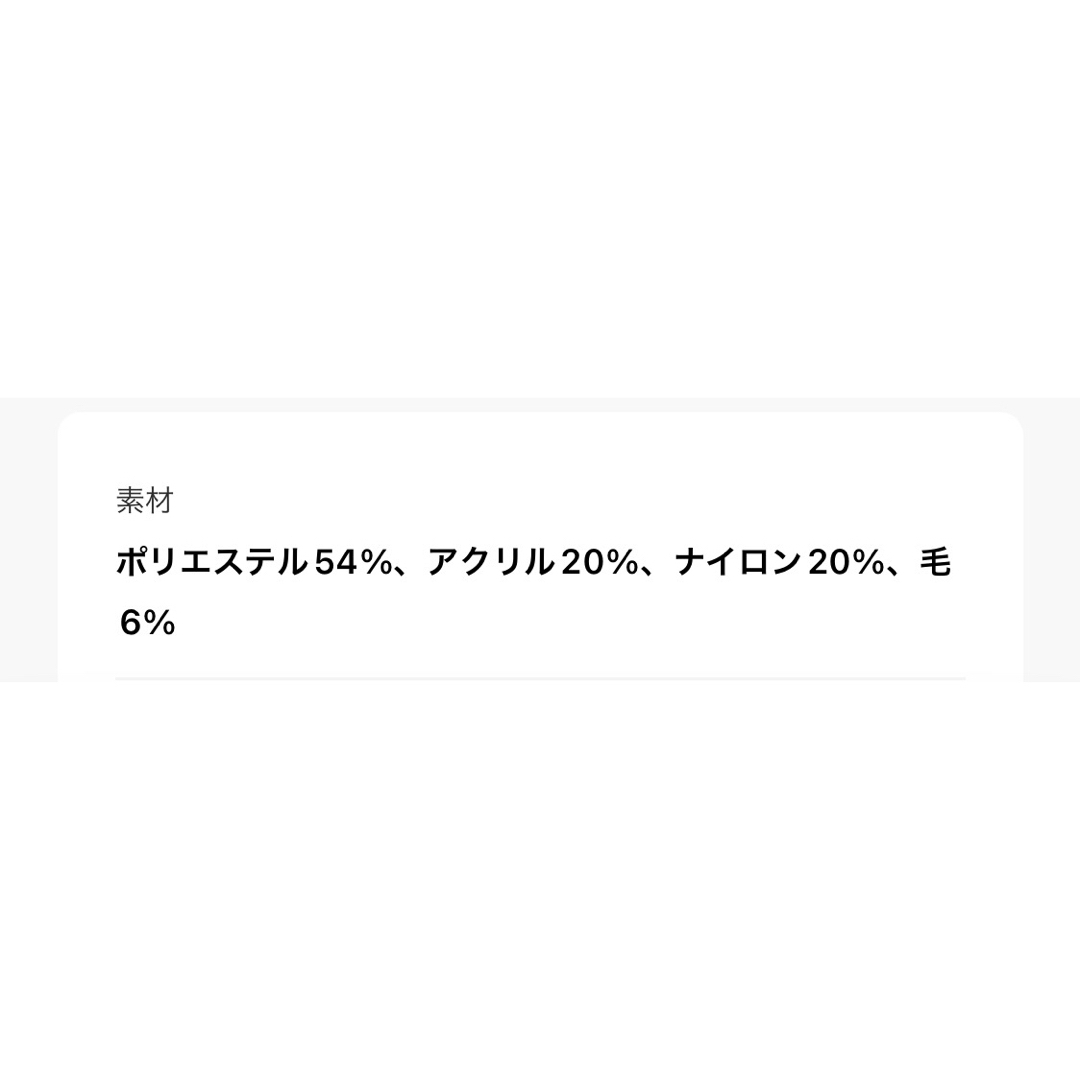 素材

ポリエステル54%、アクリル20%、ナイロン20%、毛6%